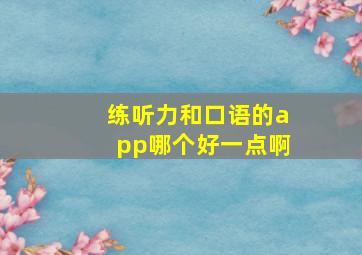 练听力和口语的app哪个好一点啊